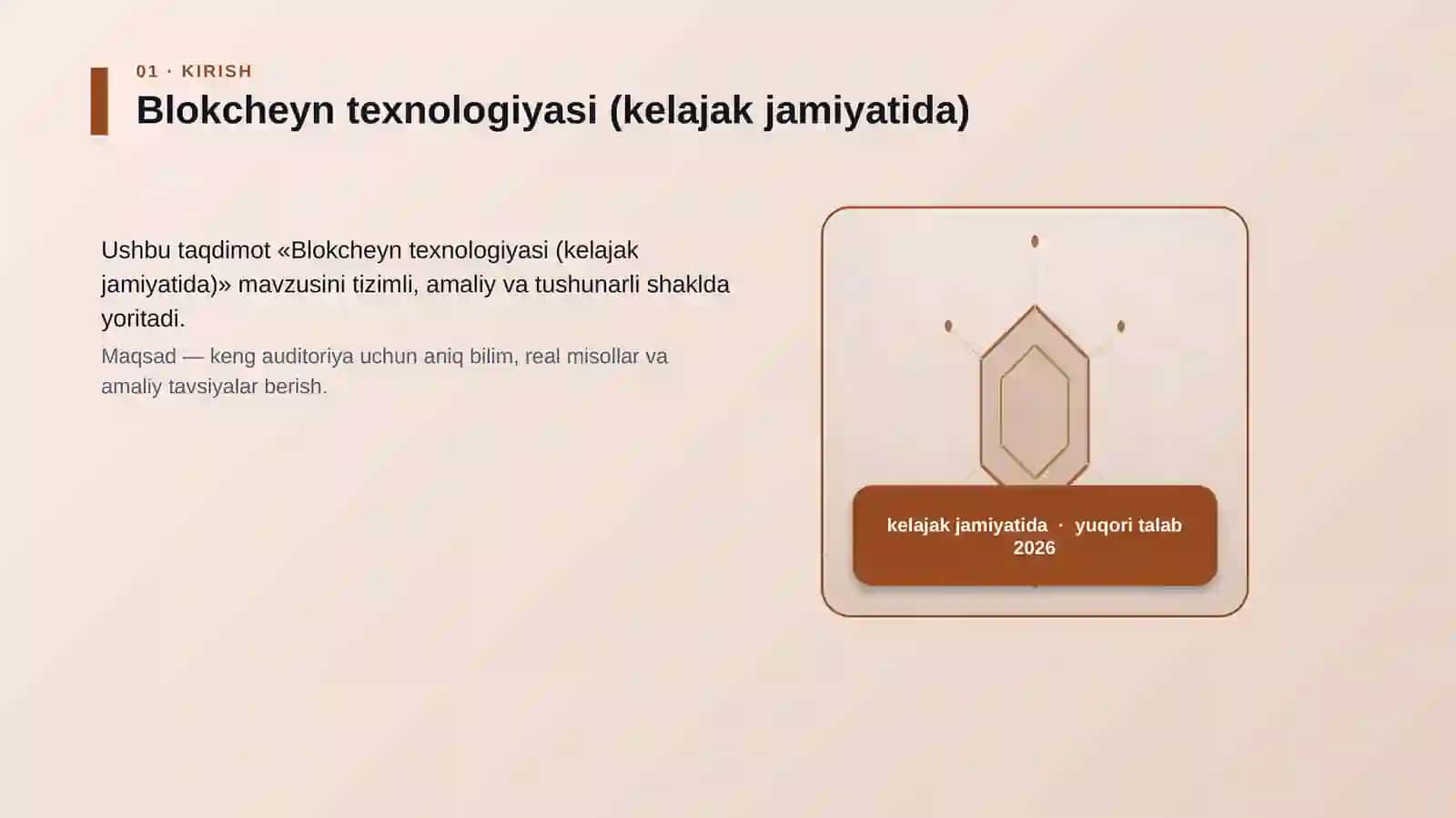 01 · KIRISH

Blokcheyn texnologiyasi (kelajak jamiyatida)

Ushbu taqdimot «Blokcheyn texnologiyasi (kelajak jamiyatida)» mavzusini tizimli, amaliy va tushunarli shaklda yoritadi.

Maqsad — keng auditoriya uchun aniq bilim, real misollar va amaliy tavsiyalar berish.

kelajak jamiyatida · yuqori talab 2026